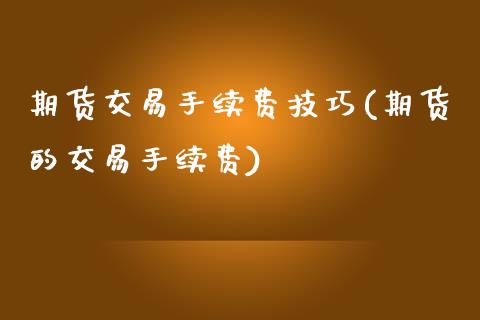 期货交易手续费技巧(期货的交易手续费)